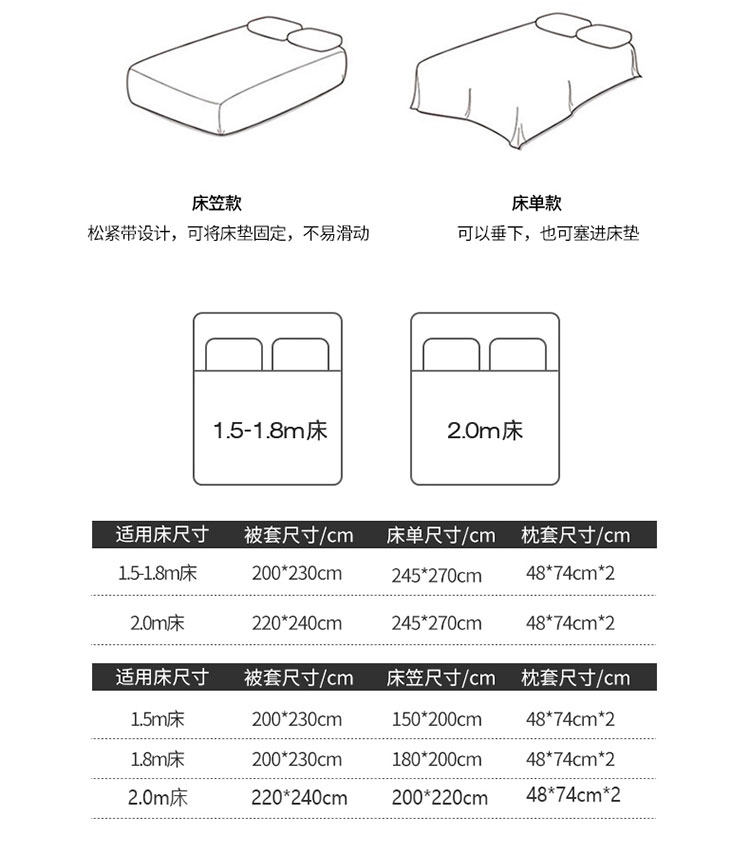 床笠款
松紧带设计，可将床垫固定，不易滑动

床单款
可以垂下，也可塞进床垫

1.5-1.8m床

2.0m床

| 适用床尺寸 | 被套尺寸/cm | 床单尺寸/cm | 枕套尺寸/cm |
|---|---|---|---|
| 1.5-1.8m床 | 200*230cm | 245*270cm | 48*74cm*2 |
| 2.0m床 | 220*240cm | 245*270cm | 48*74cm*2 |

| 适用床尺寸 | 被套尺寸/cm | 床笠尺寸/cm | 枕套尺寸/cm |
|---|---|---|---|
| 1.5m床 | 200*230cm | 150*200cm | 48*74cm*2 |
| 1.8m床 | 200*230cm | 180*200cm | 48*74cm*2 |
| 2.0m床 | 220*240cm | 200*220cm | 48*74cm*2 |